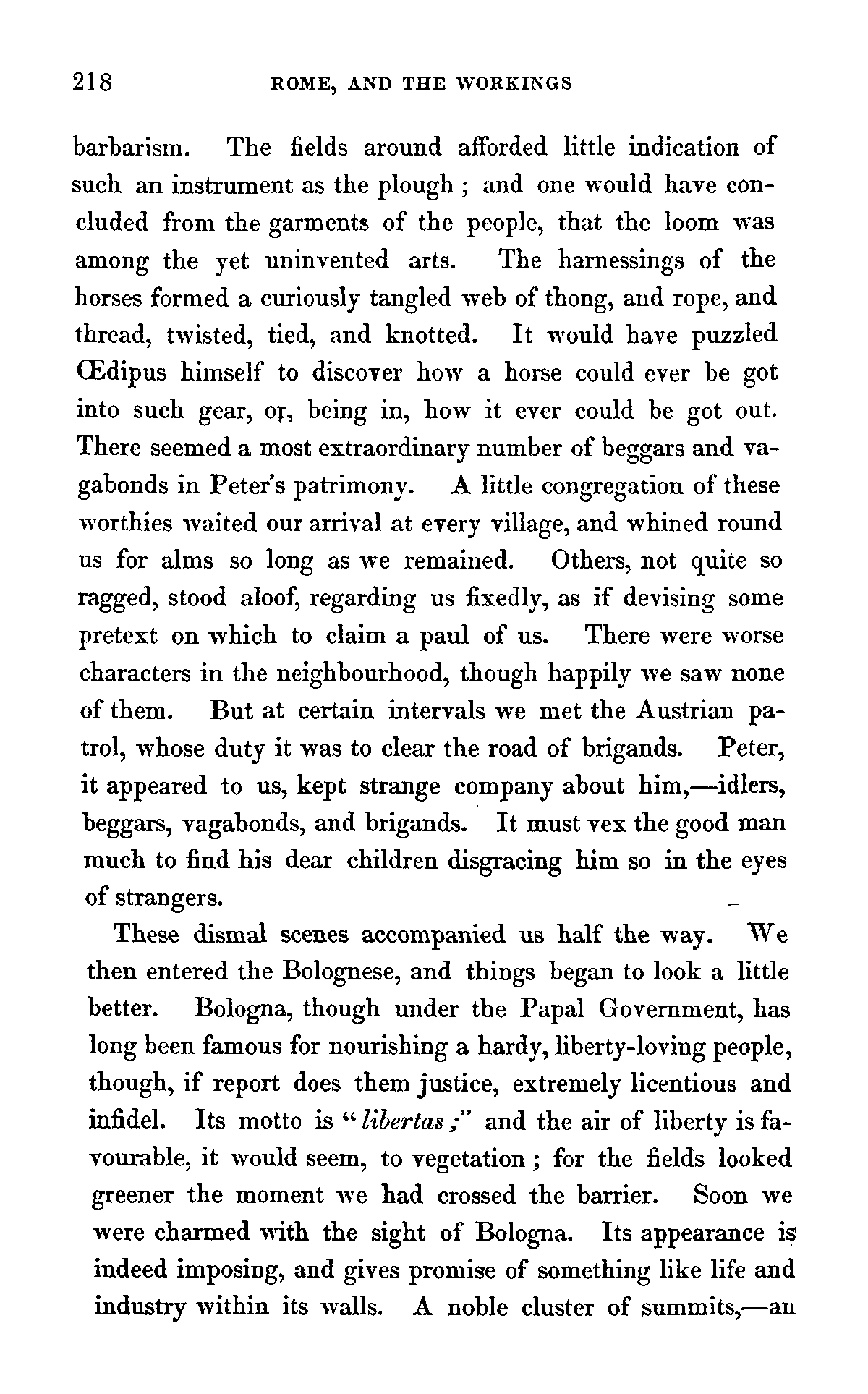 218 ROME, AND THE WORKINGS

barbarism. The fields around afforded little indication of such an instrument as the plough; and one would have concluded from the garments of the people, that the loom was among the yet uninvented arts. The harnessings of the horses formed a curiously tangled web of thong, and rope, and thread, twisted, tied, and knotted. It would have puzzled Œdipus himself to discover how a horse could ever be got into such gear, or, being in, how it ever could be got out. There seemed a most extraordinary number of beggars and vagabonds in Peter's patrimony. A little congregation of these worthies waited our arrival at every village, and whined round us for alms so long as we remained. Others, not quite so ragged, stood aloof, regarding us fixedly, as if devising some pretext on which to claim a paul of us. There were worse characters in the neighbourhood, though happily we saw none of them. But at certain intervals we met the Austrian patrol, whose duty it was to clear the road of brigands. Peter, it appeared to us, kept strange company about him,—idlers, beggars, vagabonds, and brigands. It must vex the good man much to find his dear children disgracing him so in the eyes of strangers.

These dismal scenes accompanied us half the way. We then entered the Bolognese, and things began to look a little better. Bologna, though under the Papal Government, has long been famous for nourishing a hardy, liberty-loving people, though, if report does them justice, extremely licentious and infidel. Its motto is "libertas;" and the air of liberty is favourable, it would seem, to vegetation; for the fields looked greener the moment we had crossed the barrier. Soon we were charmed with the sight of Bologna. Its appearance is indeed imposing, and gives promise of something like life and industry within its walls. A noble cluster of summits,—an